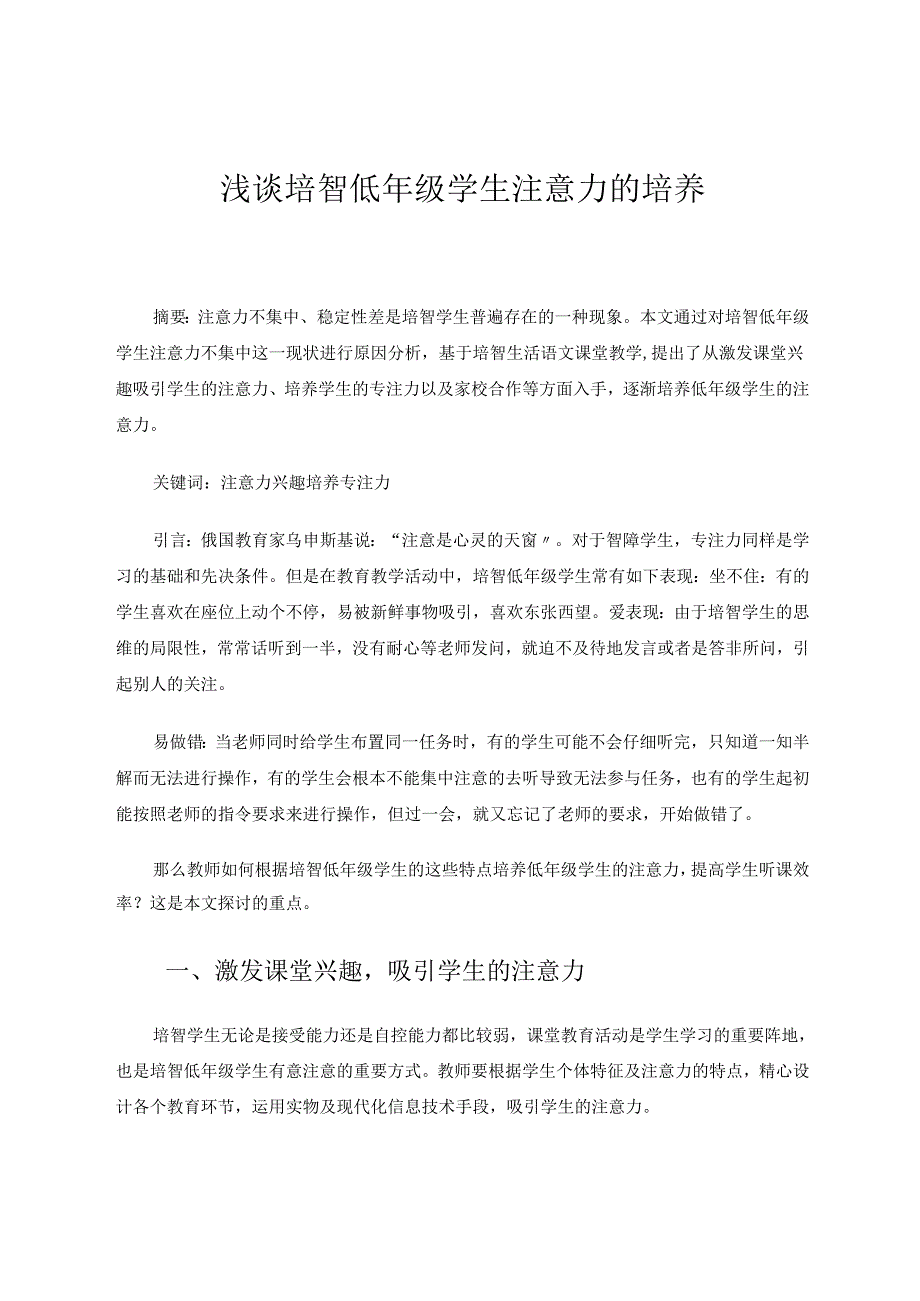 浅谈培智低年级学生注意力的培养

摘要：注意力不集中、稳定性差是培智学生普遍存在的一种现象。本文通过对培智低年级学生注意力不集中这一现状进行原因分析，基于培智生活语文课堂教学，提出了从激发课堂兴趣吸引学生的注意力、培养学生的专注力以及家校合作等方面入手，逐渐培养低年级学生的注意力。

关键词：注意力兴趣培养专注力

引言：俄国教育家乌申斯基说：“注意是心灵的天窗〃。对于智障学生，专注力同样是学习的基础和先决条件。但是在教育教学活动中，培智低年级学生常有如下表现：坐不住：有的学生喜欢在座位上动个不停，易被新鲜事物吸引，喜欢东张西望。爱表现：由于培智学生的思维的局限性，常常话听到一半，没有耐心等老师发问，就迫不及待地发言或者是答非所问，引起别人的关注。

易做错：当老师同时给学生布置同一任务时，有的学生可能不会仔细听完，只知道一知半解而无法进行操作，有的学生会根本不能集中注意的去听导致无法参与任务，也有的学生起初能按照老师的指令要求来进行操作，但过一会，就又忘记了老师的要求，开始做错了。

那么教师如何根据培智低年级学生的这些特点培养低年级学生的注意力，提高学生听课效率？这是本文探讨的重点。

一、激发课堂兴趣，吸引学生的注意力

培智学生无论是接受能力还是自控能力都比较弱，课堂教育活动是学生学习的重要阵地，也是培智低年级学生有意注意的重要方式。教师要根据学生个体特征及注意力的特点，精心设计各个教育环节，运用实物及现代化信息技术手段，吸引学生的注意力。